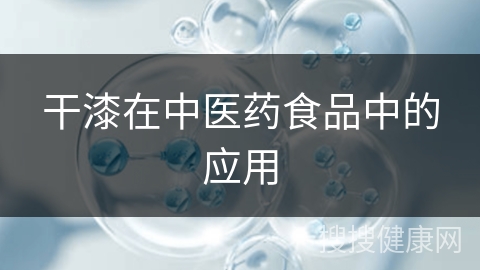 干漆在中医药食品中的应用

搜搜健康网